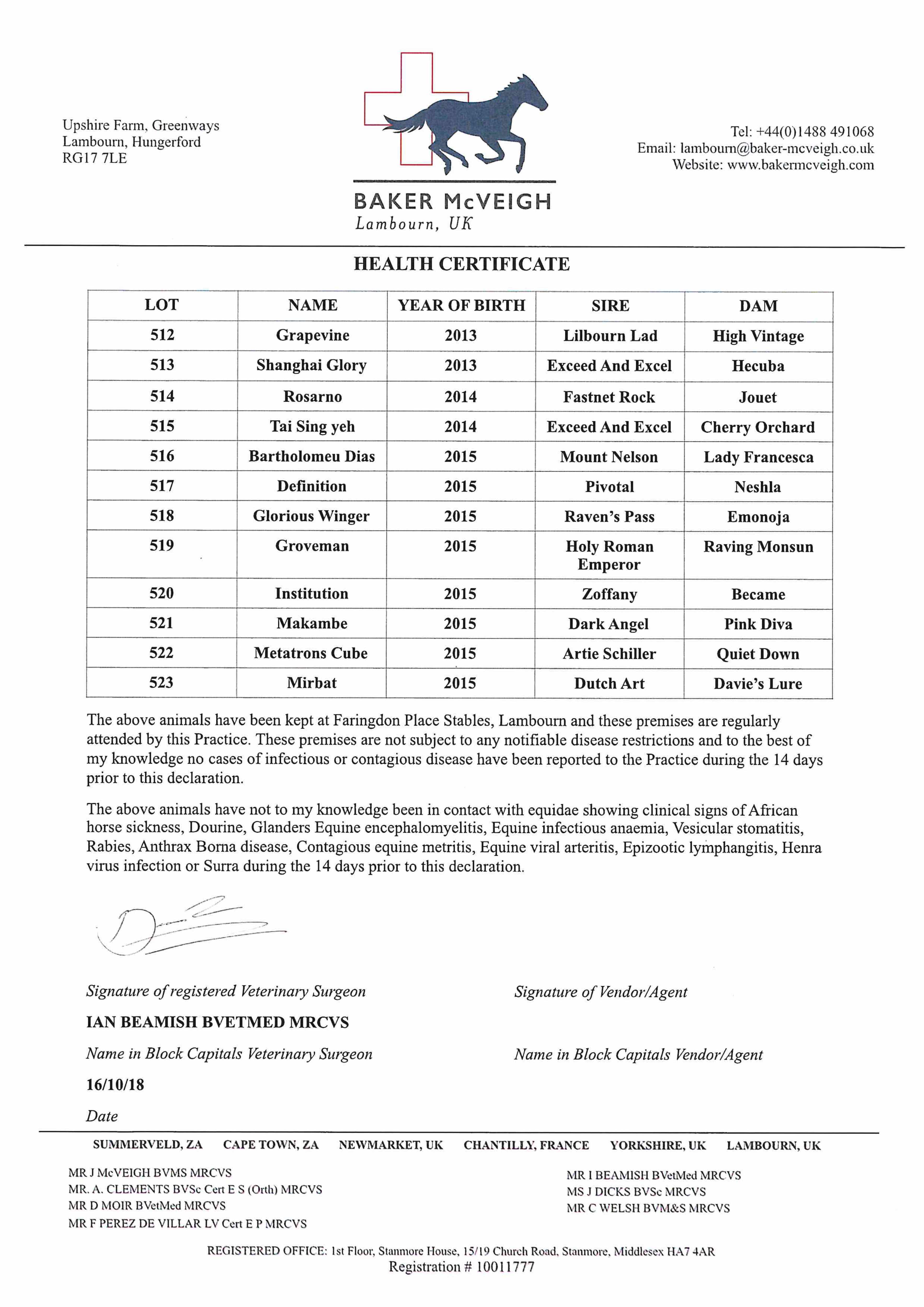 Upshire Farm, Greenways
Lambourn, Hungerford
RG17 7LE

BAKER McVEIGH
Lambourn, UK

Tel: +44(0)1488 491068
Email: lambourn@baker-mcveigh.co.uk
Website: www.bakermcveigh.com

HEALTH CERTIFICATE

| LOT | NAME | YEAR OF BIRTH | SIRE | DAM |
|---|---|---|---|---|
| 512 | Grapevine | 2013 | Lilbourn Lad | High Vintage |
| 513 | Shanghai Glory | 2013 | Exceed And Excel | Hecuba |
| 514 | Rosarno | 2014 | Fastnet Rock | Jouet |
| 515 | Tai Sing yeh | 2014 | Exceed And Excel | Cherry Orchard |
| 516 | Bartholomeu Dias | 2015 | Mount Nelson | Lady Francesca |
| 517 | Definition | 2015 | Pivotal | Neshla |
| 518 | Glorious Winger | 2015 | Raven's Pass | Emonoja |
| 519 | Groveman | 2015 | Holy Roman Emperor | Raving Monsun |
| 520 | Institution | 2015 | Zoffany | Became |
| 521 | Makambe | 2015 | Dark Angel | Pink Diva |
| 522 | Metatrons Cube | 2015 | Artie Schiller | Quiet Down |
| 523 | Mirbat | 2015 | Dutch Art | Davie's Lure |

The above animals have been kept at Faringdon Place Stables, Lambourn and these premises are regularly attended by this Practice. These premises are not subject to any notifiable disease restrictions and to the best of my knowledge no cases of infectious or contagious disease have been reported to the Practice during the 14 days prior to this declaration.

The above animals have not to my knowledge been in contact with equidae showing clinical signs of African horse sickness, Dourine, Glanders Equine encephalomyelitis, Equine infectious anaemia, Vesicular stomatitis, Rabies, Anthrax Borna disease, Contagious equine metritis, Equine viral arteritis, Epizootic lymphangitis, Henra virus infection or Surra during the 14 days prior to this declaration.

Signature of registered Veterinary Surgeon

Signature of Vendor/Agent

IAN BEAMISH BVETMED MRCVS

Name in Block Capitals Veterinary Surgeon

Name in Block Capitals Vendor/Agent

16/10/18

Date

SUMMERVELD, ZA CAPE TOWN, ZA NEWMARKET, UK CHANTILLY, FRANCE YORKSHIRE, UK LAMBOURN, UK

MR J McVEIGH BVMS MRCVS
MR. A. CLEMENTS BVSc Cert E S (Orth) MRCVS
MR D MOIR BVetMed MRCVS
MR F PEREZ DE VILLAR LV Cert E P MRCVS

MR I BEAMISH BVetMed MRCVS
MS J DICKS BVSc MRCVS
MR C WELSH BVM&S MRCVS

REGISTERED OFFICE: 1st Floor, Stanmore House, 15/19 Church Road, Stanmore, Middlesex HA7 4AR
Registration # 10011777